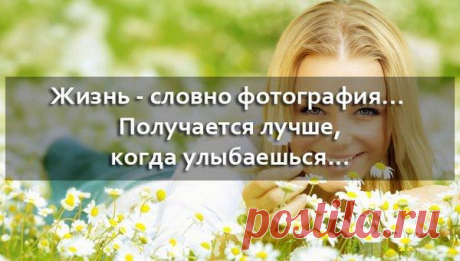 Жизнь - словно фотография...
Получается лучше,
когда улыбаешься...

postila.ru